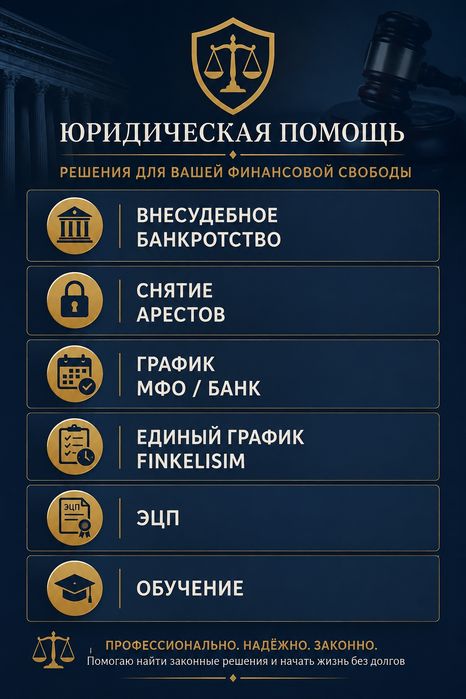 ЮРИДИЧЕСКАЯ ПОМОЩЬ

РЕШЕНИЯ ДЛЯ ВАШЕЙ ФИНАНСОВОЙ СВОБОДЫ

ВНЕСУДЕБНОЕ БАНКРОТСТВО

СНЯТИЕ АРЕСТОВ

ГРАФИК МФО / БАНК

ЕДИНЫЙ ГРАФИК FINKELISIM

ЭЦП

ЭЦП

ОБУЧЕНИЕ

ПРОФЕССИОНАЛЬНО. НАДЁЖНО. ЗАКОННО.

Помогаю найти законные решения и начать жизнь без долгов